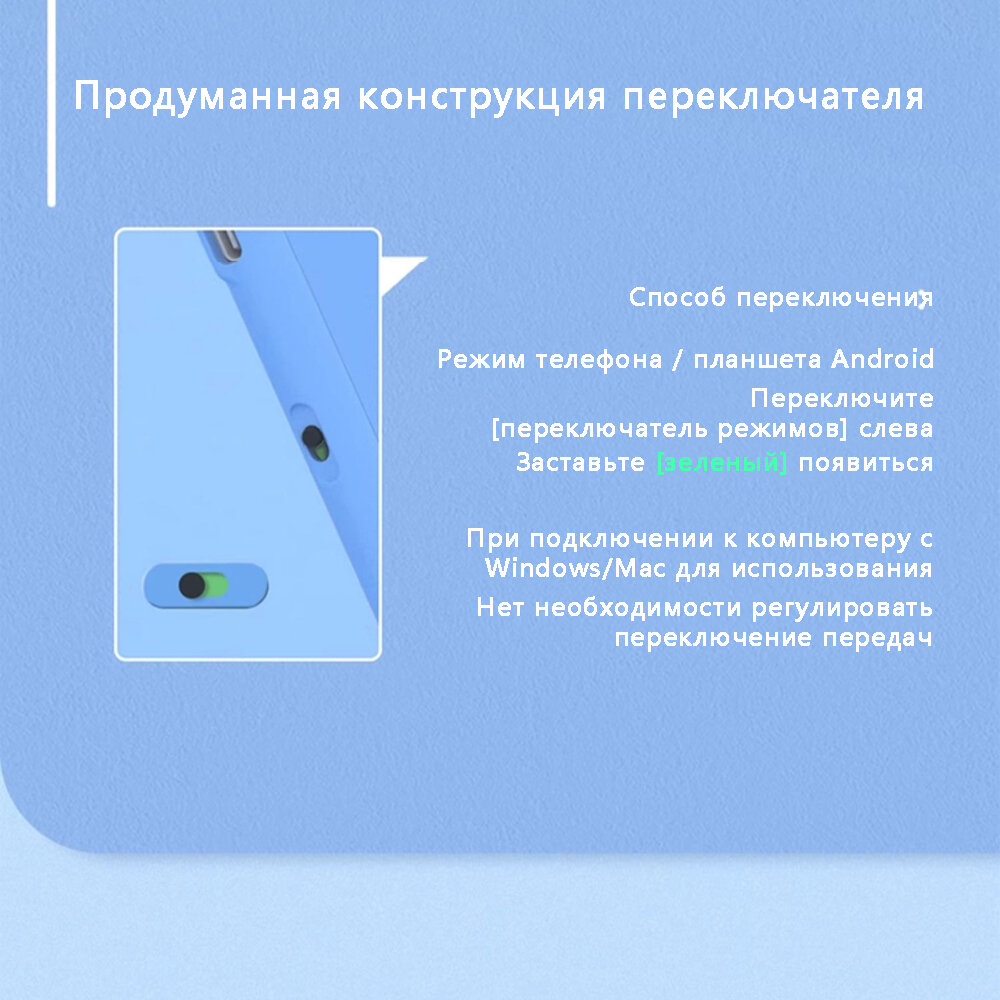 Продуманная конструкция переключателя

Способ переключения

Режим телефона / планшета Android
Переключите
[переключатель режимов] слева
Заставьте [зеленый] появиться

При подключении к компьютеру с
Windows/Mac для использования
Нет необходимости регулировать
переключение передач